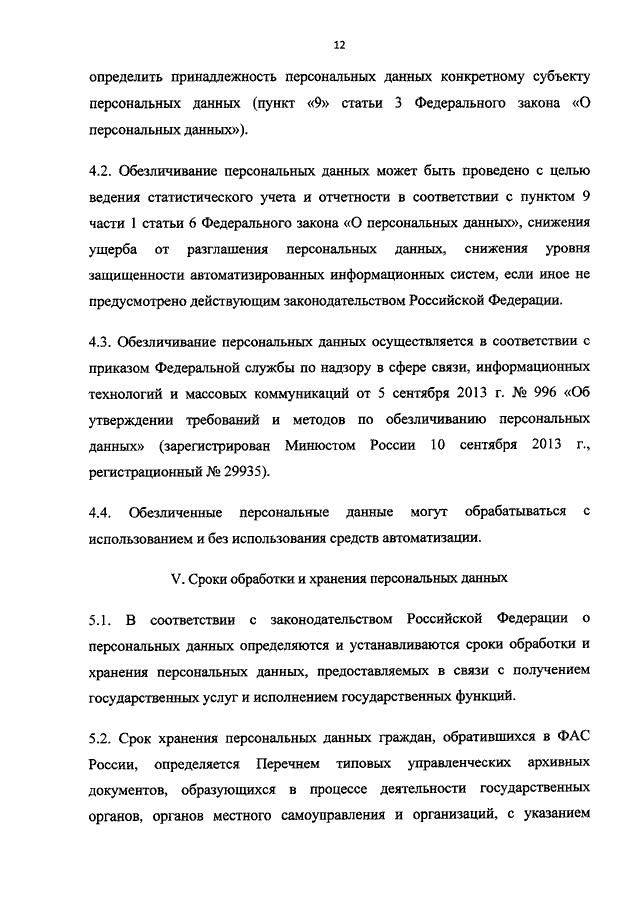 12

определить принадлежность персональных данных конкретному субъекту персональных данных (пункт «9» статьи 3 Федерального закона «О персональных данных»).

4.2. Обезличивание персональных данных может быть проведено с целью ведения статистического учета и отчетности в соответствии с пунктом 9 части 1 статьи 6 Федерального закона «О персональных данных», снижения ущерба от разглашения персональных данных, снижения уровня защищенности автоматизированных информационных систем, если иное не предусмотрено действующим законодательством Российской Федерации.

4.3. Обезличивание персональных данных осуществляется в соответствии с приказом Федеральной службы по надзору в сфере связи, информационных технологий и массовых коммуникаций от 5 сентября 2013 г. № 996 «Об утверждении требований и методов по обезличиванию персональных данных» (зарегистрирован Минюстом России 10 сентября 2013 г., регистрационный № 29935).

4.4. Обезличенные персональные данные могут обрабатываться с использованием и без использования средств автоматизации.

V. Сроки обработки и хранения персональных данных

5.1. В соответствии с законодательством Российской Федерации о персональных данных определяются и устанавливаются сроки обработки и хранения персональных данных, предоставляемых в связи с получением государственных услуг и исполнением государственных функций.

5.2. Срок хранения персональных данных граждан, обратившихся в ФАС России, определяется Перечнем типовых управленческих архивных документов, образующихся в процессе деятельности государственных органов, органов местного самоуправления и организаций, с указанием